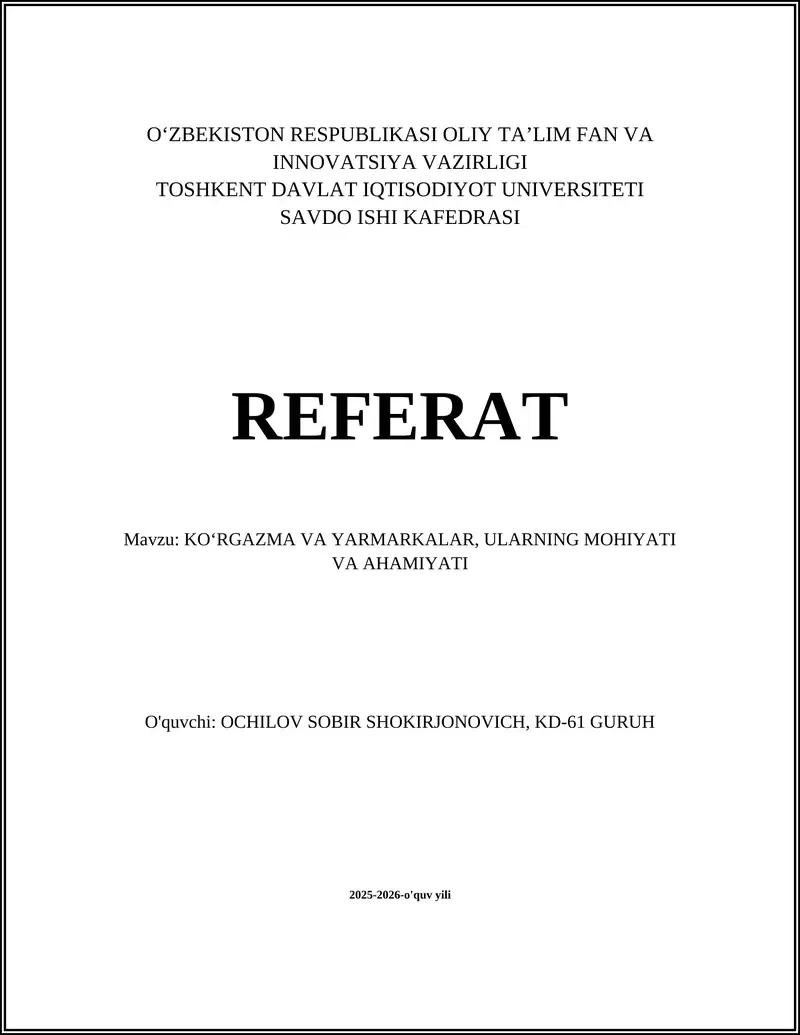 O‘ZBEKISTON RESPUBLIKASI OLIY TA’LIM FAN VA INNOVATSIYA VAZIRLIGI
TOSHKENT DAVLAT IQTISODIYOT UNIVERSITETI
SAVDO ISHI KAFEDRASI

REFERAT

Mavzu: KO‘RGAZMA VA YARMARKALAR, ULARNING MOHIYATI VA AHAMIYATI

O'quvchi: OCHILOV SOBIR SHOKIRJONOVICH, KD-61 GURUH

2025-2026-o'quv yili